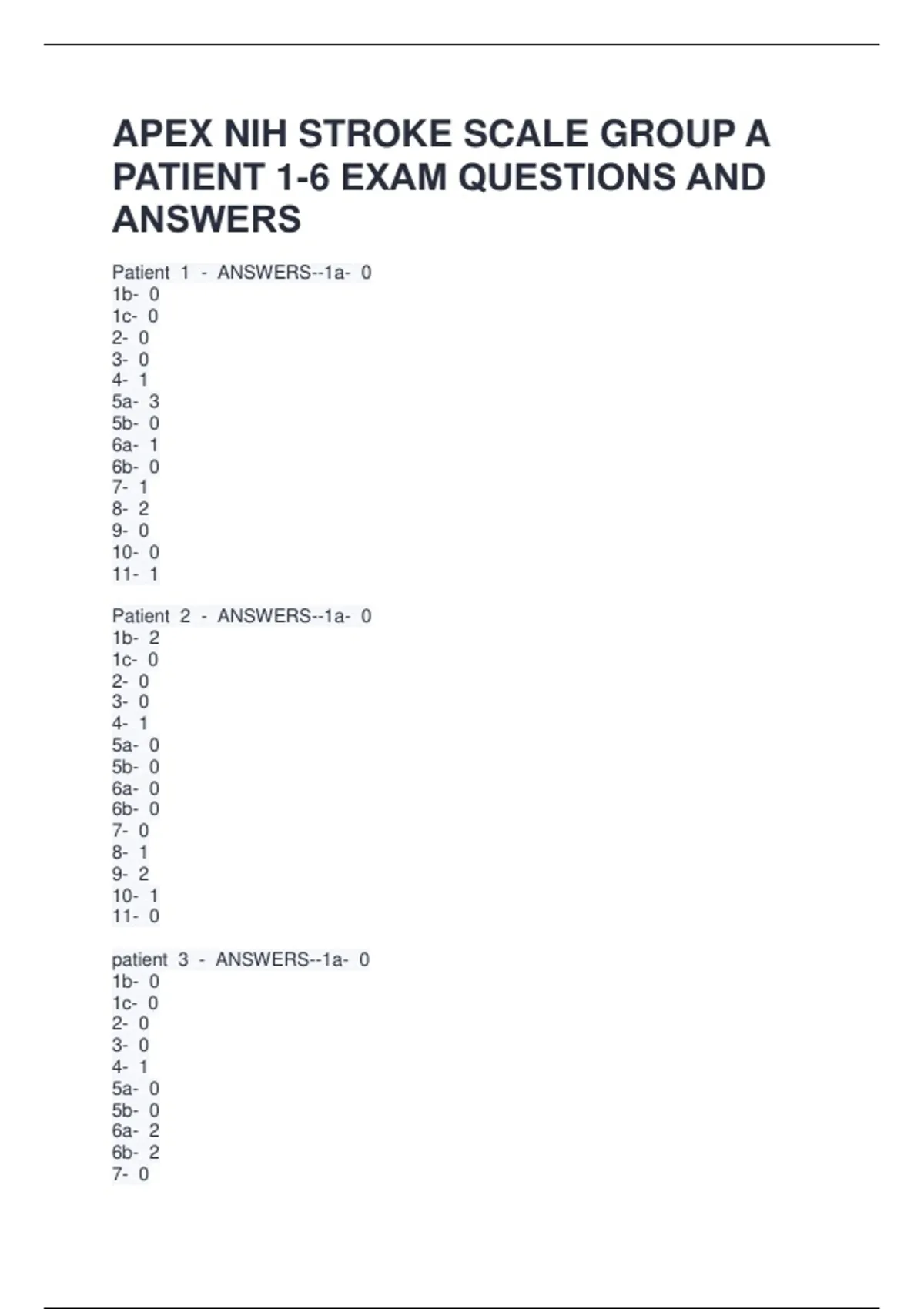 APEX NIH STROKE SCALE GROUP A PATIENT 1-6 EXAM QUESTIONS AND ANSWERS

Patient 1 - ANSWERS--1a- 0
1b- 0
1c- 0
2- 0
3- 0
4- 1
5a- 3
5b- 0
6a- 1
6b- 0
7- 1
8- 2
9- 0
10- 0
11- 1

Patient 2 - ANSWERS--1a- 0
1b- 2
1c- 0
2- 0
3- 0
4- 1
5a- 0
5b- 0
6a- 0
6b- 0
7- 0
8- 1
9- 2
10- 1
11- 0

patient 3 - ANSWERS--1a- 0
1b- 0
1c- 0
2- 0
3- 0
4- 1
5a- 0
5b- 0
6a- 2
6b- 2
7- 0